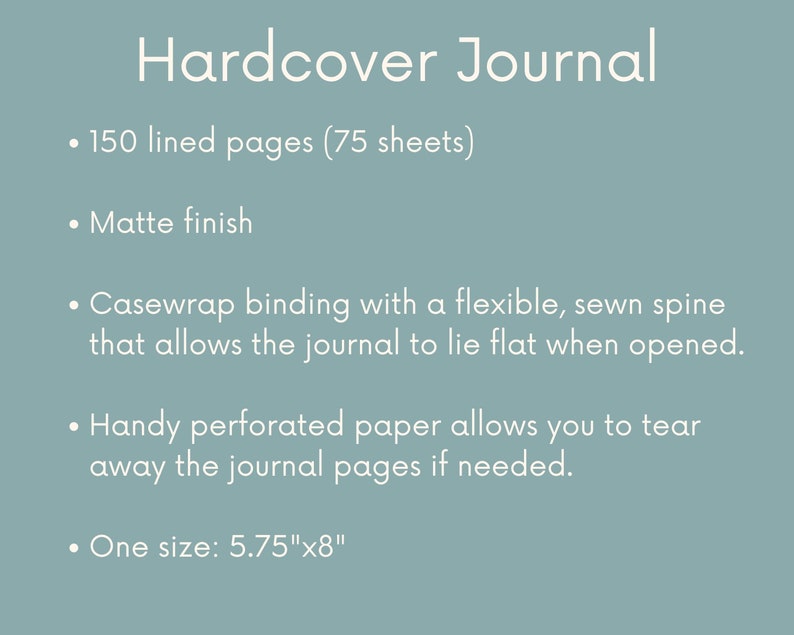 Hardcover Journal

• 150 lined pages (75 sheets)

• Matte finish

• Casewrap binding with a flexible, sewn spine that allows the journal to lie flat when opened.

• Handy perforated paper allows you to tear away the journal pages if needed.

• One size: 5.75"x8"